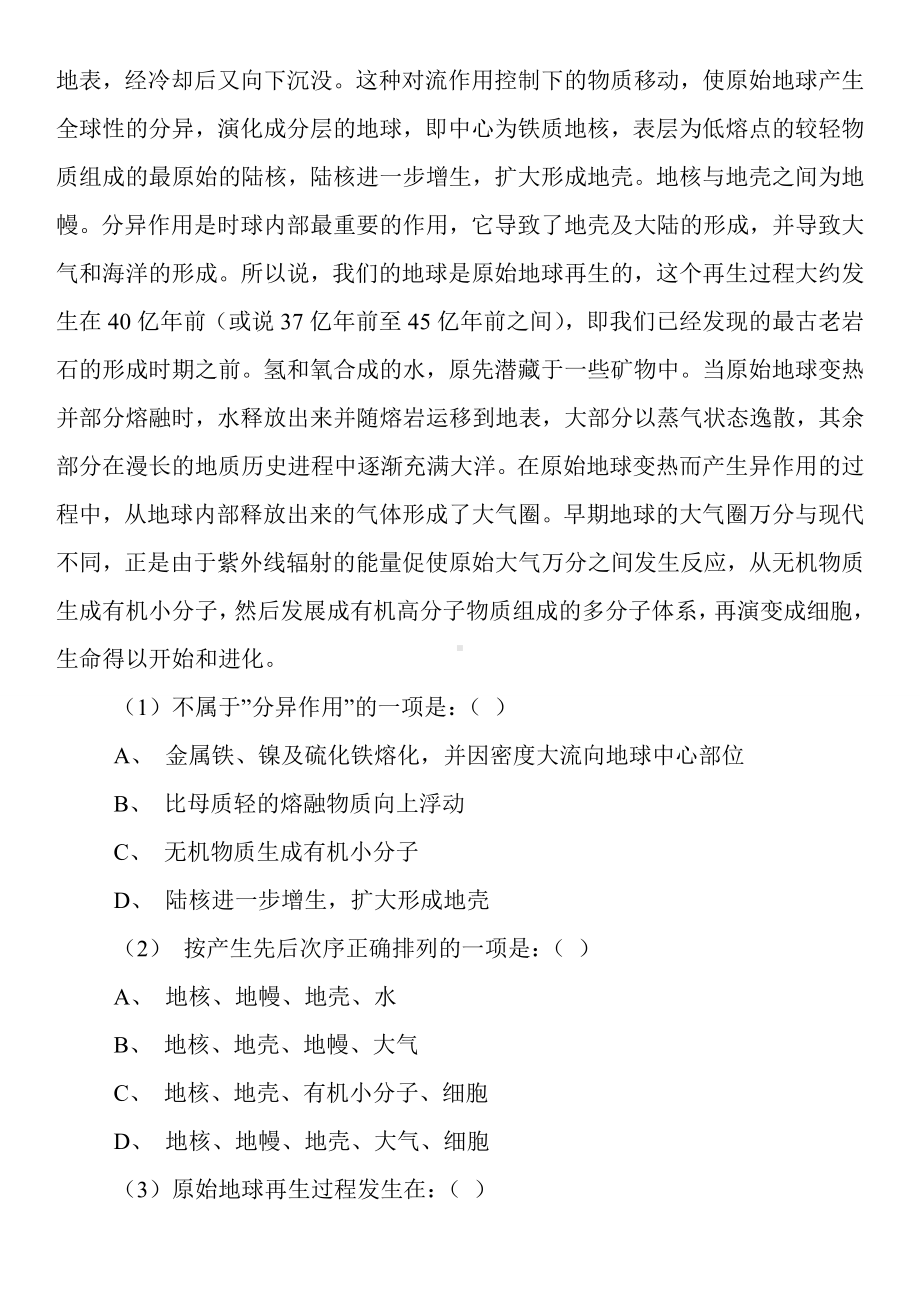 地表，经冷却后又向下沉没。这种对流作用控制下的物质移动，使原始地球产生全球性的分异，演化成分层的地球，即中心为铁质地核，表层为低熔点的较轻物质组成的最原始的陆核，陆核进一步增生，扩大形成地壳。地核与地壳之间为地幔。分异作用是时球内部最重要的作用，它导致了地壳及大陆的形成，并导致大气和海洋的形成。所以说，我们的地球是原始地球再生的，这个再生过程大约发生在 40 亿年前（或说 37 亿年前至 45 亿年前之间），即我们已经发现的最古老岩石的形成时期之前。氢和氧合成的水，原先潜藏于一些矿物中。当原始地球变热并部分熔融时，水释放出来并随熔岩运移到地表，大部分以蒸气状态逸散，其余部分在漫长的地质历史进程中逐渐充满大洋。在原始地球变热而产生异作用的过程中，从地球内部释放出来的气体形成了大气圈。早期地球的大气圈万分与现代不同，正是由于紫外线辐射的能量促使原始大气万分之间发生反应，从无机物质生成有机小分子，然后发展成有机高分子物质组成的多分子体系，再演变成细胞，生命得以开始和进化。

（1）不属于”分异作用”的一项是：（ ）

A、 金属铁、镍及硫化铁熔化，并因密度大流向地球中心部位

B、 比母质轻的熔融物质向上浮动

C、 无机物质生成有机小分子

D、 陆核进一步增生，扩大形成地壳

（2） 按产生先后次序正确排列的一项是：（ ）

A、 地核、地幔、地壳、水

B、 地核、地壳、地幔、大气

C、 地核、地壳、有机小分子、细胞

D、 地核、地幔、地壳、大气、细胞

（3）原始地球再生过程发生在：（ ）